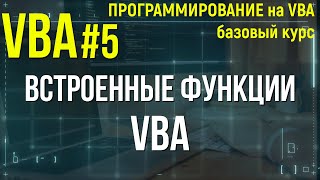 VBA #5

ПРОГРАММИРОВАНИЕ на VBA
базовый курс

ВСТРОЕННЫЕ ФУНКЦИИ VBA